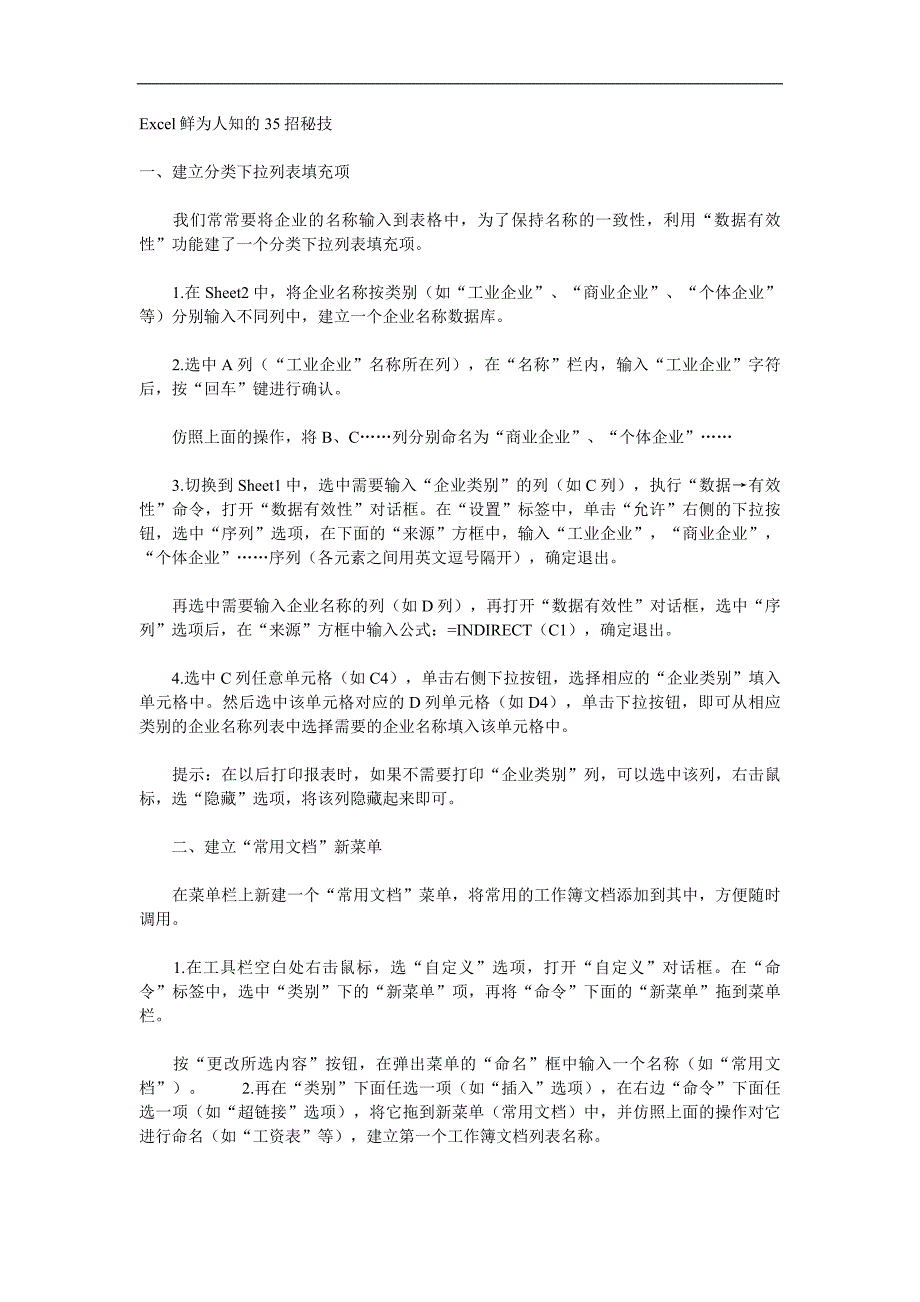 Excel 鲜为人知的 35 招秘技

一、建立分类下拉列表填充项

我们常常要将企业的名称输入到表格中，为了保持名称的一致性，利用“数据有效性”功能建了一个分类下拉列表填充项。

1.在 Sheet2 中，将企业名称按类别（如“工业企业”、“商业企业”、“个体企业”等）分别输入不同列中，建立一个企业名称数据库。

2.选中 A 列（“工业企业”名称所在列），在“名称”栏内，输入“工业企业”字符后，按“回车”键进行确认。

仿照上面的操作，将 B、C……列分别命名为“商业企业”、“个体企业”……

3.切换到 Sheet1 中，选中需要输入“企业类别”的列（如 C 列），执行“数据→有效性”命令，打开“数据有效性”对话框。在“设置”标签中，单击“允许”右侧的下拉按钮，选中“序列”选项，在下面的“来源”方框中，输入“工业企业”，“商业企业”，“个体企业”……序列（各元素之间用英文逗号隔开），确定退出。

再选中需要输入企业名称的列（如 D 列），再打开“数据有效性”对话框，选中“序列”选项后，在“来源”方框中输入公式：=INDIRECT（C1），确定退出。

4.选中 C 列任意单元格（如 C4），单击右侧下拉按钮，选择相应的“企业类别”填入单元格中。然后选中该单元格对应的 D 列单元格（如 D4），单击下拉按钮，即可从相应类别的企业名称列表中选择需要的企业名称填入该单元格中。

提示：在以后打印报表时，如果不需要打印“企业类别”列，可以选中该列，右击鼠标，选“隐藏”选项，将该列隐藏起来即可。

二、建立“常用文档”新菜单

在菜单栏上新建一个“常用文档”菜单，将常用的工作簿文档添加到其中，方便随时调用。

1.在工具栏空白处右击鼠标，选“自定义”选项，打开“自定义”对话框。在“命令”标签中，选中“类别”下的“新菜单”项，再将“命令”下面的“新菜单”拖到菜单栏。

按“更改所选内容”按钮，在弹出菜单的“命名”框中输入一个名称（如“常用文档”）。 2.再在“类别”下面任选一项（如“插入”选项），在右边“命令”下面任选一项（如“超链接”选项），将它拖到新菜单（常用文档）中，并仿照上面的操作对它进行命名（如“工资表”等），建立第一个工作簿文档列表名称。